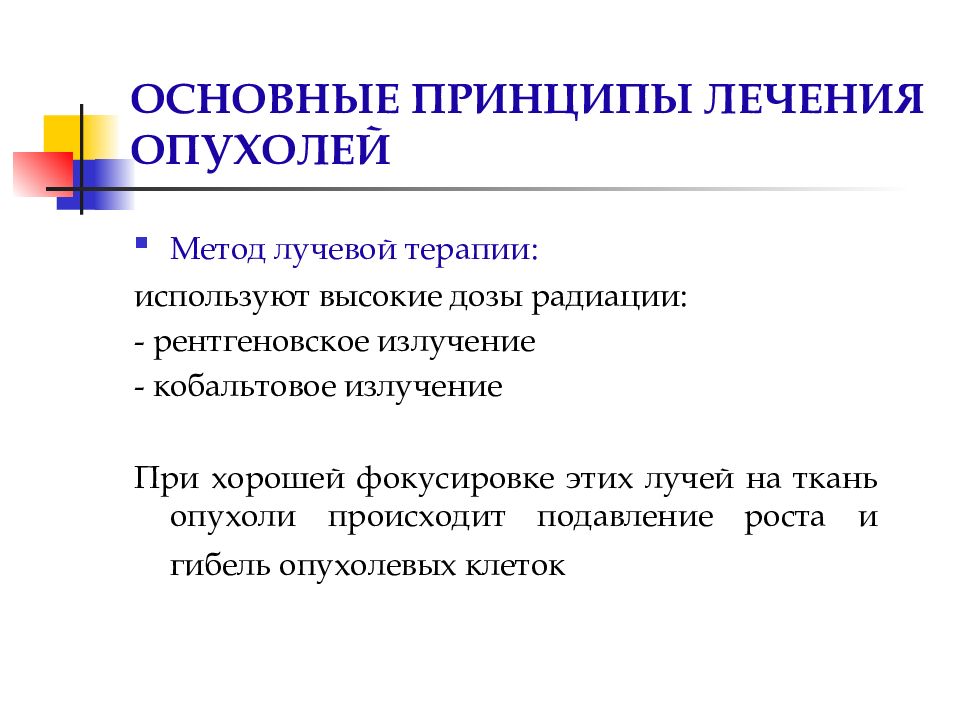 ОСНОВНЫЕ ПРИНЦИПЫ ЛЕЧЕНИЯ ОПУХОЛЕЙ

Метод лучевой терапии:

используют высокие дозы радиации:

- рентгеновское излучение

- кобальтовое излучение

При хорошей фокусировке этих лучей на ткань опухоли происходит подавление роста и гибель опухолевых клеток